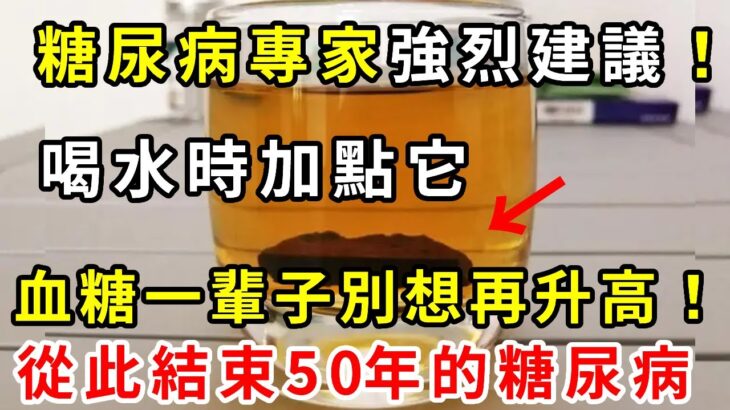 糖尿病專家強烈建議！

喝水時加點它

血糖一輩子別想再升高！

從此結束50年的糖尿病